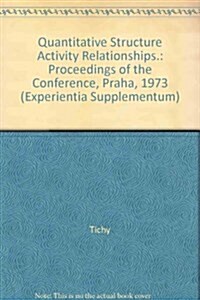 Quantitative Structure Activity Relationships.: Proceedings of the Conference, Praha, 1973 (Experientia Supplementum)

Tichy

Note: This is not the actual book cover